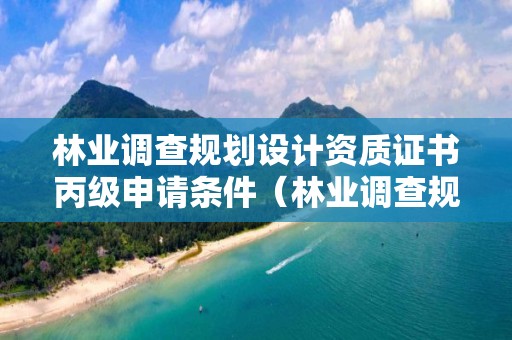 林业调查规划设计资质证书丙级申请条件（林业调查规